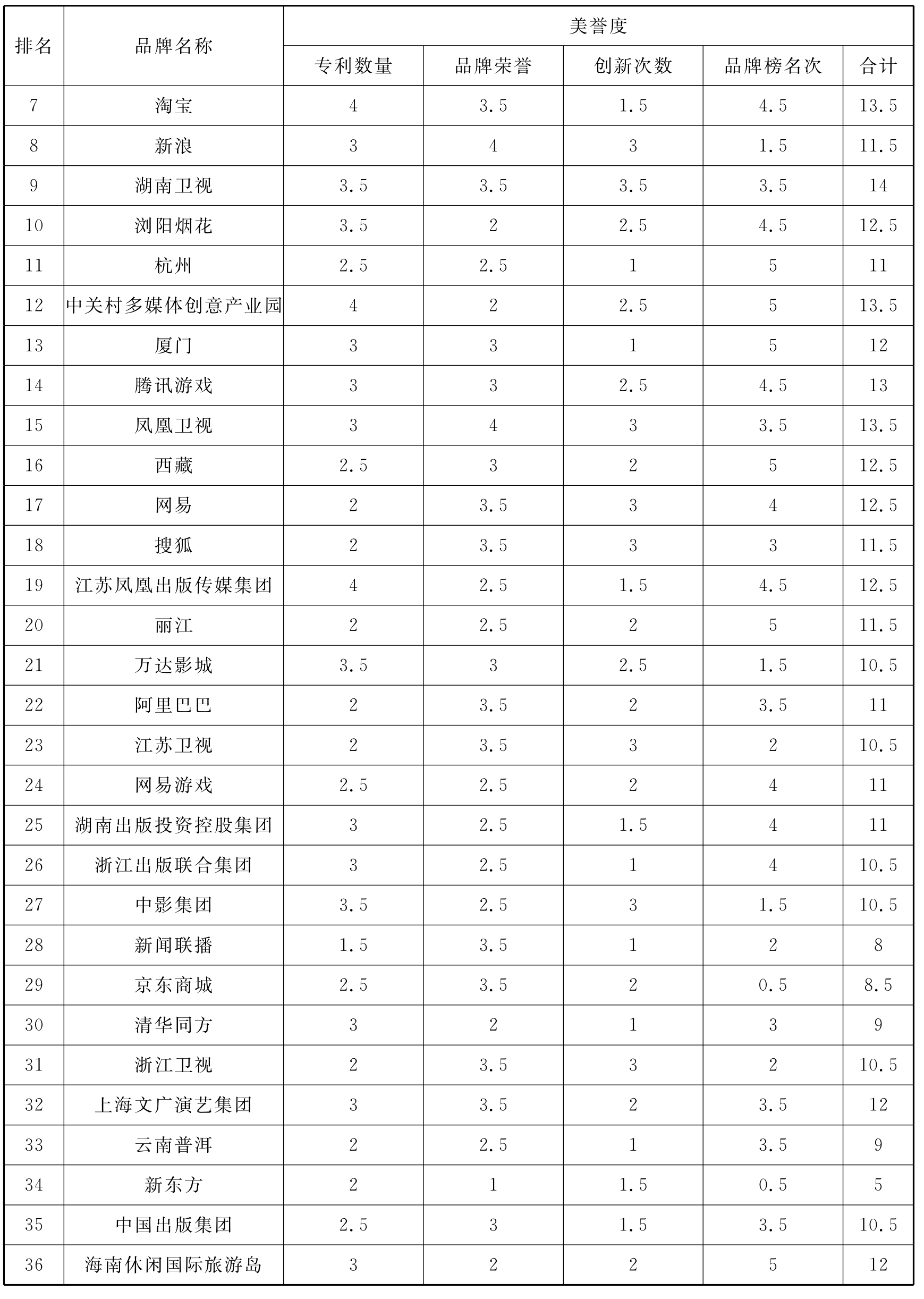 | 排名 | 品牌名称 | 美誉度 | | | | |
|---|---|---|---|---|---|---|
| | | 专利数量 | 品牌荣誉 | 创新次数 | 品牌榜名次 | 合计 |
| 7 | 淘宝 | 4 | 3.5 | 1.5 | 4.5 | 13.5 |
| 8 | 新浪 | 3 | 4 | 3 | 1.5 | 11.5 |
| 9 | 湖南卫视 | 3.5 | 3.5 | 3.5 | 3.5 | 14 |
| 10 | 浏阳烟花 | 3.5 | 2 | 2.5 | 4.5 | 12.5 |
| 11 | 杭州 | 2.5 | 2.5 | 1 | 5 | 11 |
| 12 | 中关村多媒体创意产业园 | 4 | 2 | 2.5 | 5 | 13.5 |
| 13 | 厦门 | 3 | 3 | 1 | 5 | 12 |
| 14 | 腾讯游戏 | 3 | 3 | 2.5 | 4.5 | 13 |
| 15 | 凤凰卫视 | 3 | 4 | 3 | 3.5 | 13.5 |
| 16 | 西藏 | 2.5 | 3 | 2 | 5 | 12.5 |
| 17 | 网易 | 2 | 3.5 | 3 | 4 | 12.5 |
| 18 | 搜狐 | 2 | 3.5 | 3 | 3 | 11.5 |
| 19 | 江苏凤凰出版传媒集团 | 4 | 2.5 | 1.5 | 4.5 | 12.5 |
| 20 | 丽江 | 2 | 2.5 | 2 | 5 | 11.5 |
| 21 | 万达影城 | 3.5 | 3 | 2.5 | 1.5 | 10.5 |
| 22 | 阿里巴巴 | 2 | 3.5 | 2 | 3.5 | 11 |
| 23 | 江苏卫视 | 2 | 3.5 | 3 | 2 | 10.5 |
| 24 | 网易游戏 | 2.5 | 2.5 | 2 | 4 | 11 |
| 25 | 湖南出版投资控股集团 | 3 | 2.5 | 1.5 | 4 | 11 |
| 26 | 浙江出版联合集团 | 3 | 2.5 | 1 | 4 | 10.5 |
| 27 | 中影集团 | 3.5 | 2.5 | 3 | 1.5 | 10.5 |
| 28 | 新闻联播 | 1.5 | 3.5 | 1 | 2 | 8 |
| 29 | 京东商城 | 2.5 | 3.5 | 2 | 0.5 | 8.5 |
| 30 | 清华同方 | 3 | 2 | 1 | 3 | 9 |
| 31 | 浙江卫视 | 2 | 3.5 | 3 | 2 | 10.5 |
| 32 | 上海文广演艺集团 | 3 | 3.5 | 2 | 3.5 | 12 |
| 33 | 云南普洱 | 2 | 2.5 | 1 | 3.5 | 9 |
| 34 | 新东方 | 2 | 1 | 1.5 | 0.5 | 5 |
| 35 | 中国出版集团 | 2.5 | 3 | 1.5 | 3.5 | 10.5 |
| 36 | 海南休闲国际旅游岛 | 3 | 2 | 2 | 5 | 12 |